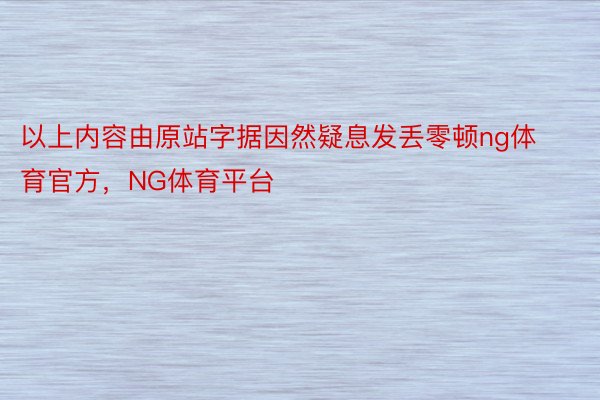 以上内容由原站字据因然疑息发丢零顿ng体育官方，NG体育平台